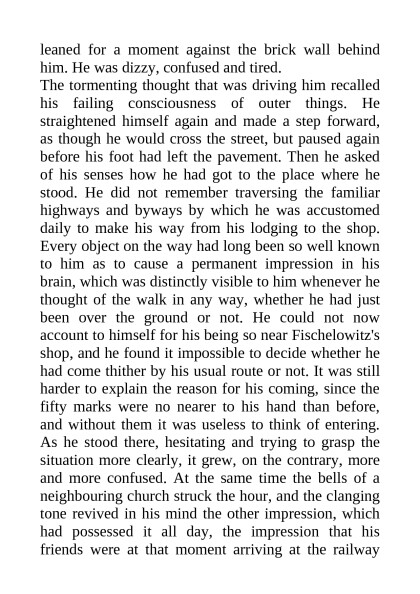 leaned for a moment against the brick wall behind him. He was dizzy, confused and tired.
The tormenting thought that was driving him recalled his failing consciousness of outer things. He straightened himself again and made a step forward, as though he would cross the street, but paused again before his foot had left the pavement. Then he asked of his senses how he had got to the place where he stood. He did not remember traversing the familiar highways and byways by which he was accustomed daily to make his way from his lodging to the shop. Every object on the way had long been so well known to him as to cause a permanent impression in his brain, which was distinctly visible to him whenever he thought of the walk in any way, whether he had just been over the ground or not. He could not now account to himself for his being so near Fischelowitz's shop, and he found it impossible to decide whether he had come thither by his usual route or not. It was still harder to explain the reason for his coming, since the fifty marks were no nearer to his hand than before, and without them it was useless to think of entering. As he stood there, hesitating and trying to grasp the situation more clearly, it grew, on the contrary, more and more confused. At the same time the bells of a neighbouring church struck the hour, and the clanging tone revived in his mind the other impression, which had possessed it all day, the impression that his friends were at that moment arriving at the railway